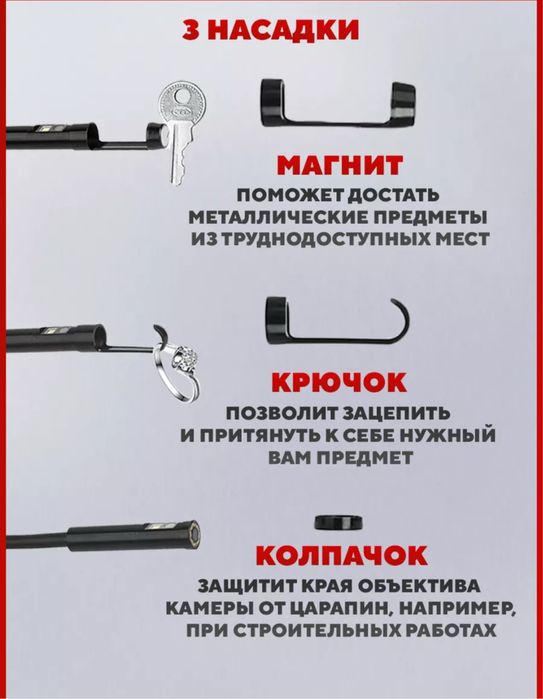 3 НАСАДКИ

МАГНИТ

ПОМОЖЕТ ДОСТАТЬ МЕТАЛЛИЧЕСКИЕ ПРЕДМЕТЫ ИЗ ТРУДНОДОСТУПНЫХ МЕСТ

КРЮЧОК

ПОЗВОЛИТ ЗАЦЕПИТЬ И ПРИТЯНУТЬ К СЕБЕ НУЖНЫЙ ВАМ ПРЕДМЕТ

КОЛПАЧОК

ЗАЩИТИТ КРАЯ ОБЪЕКТИВА КАМЕРЫ ОТ ЦАРАПИН, НАПРИМЕР, ПРИ СТРОИТЕЛЬНЫХ РАБОТАХ